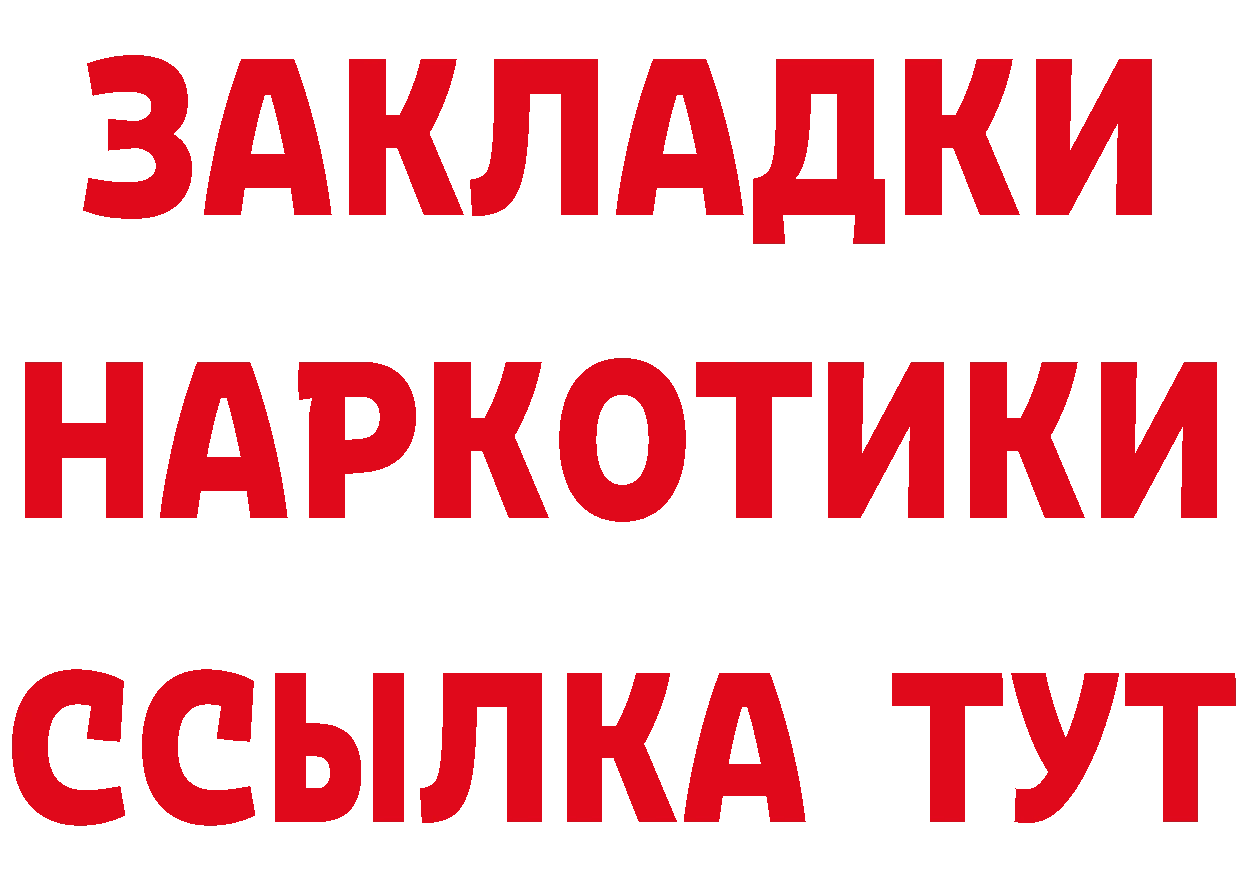 ЗАКЛАДКИ
НАРКОТИКИ
ССЫЛКА ТУТ